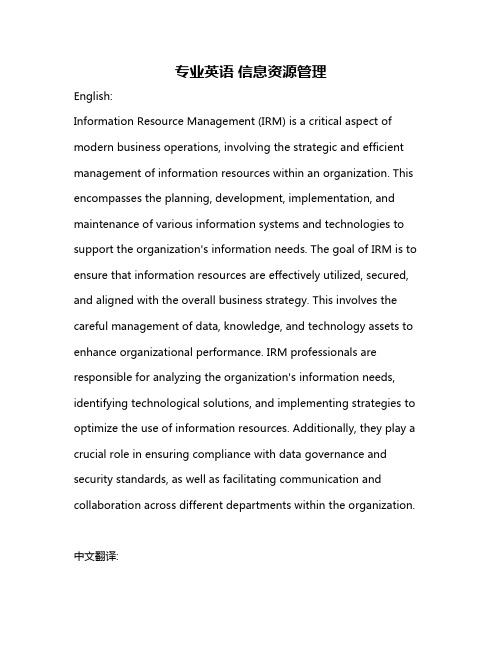 专业英语 信息资源管理

English:

Information Resource Management (IRM) is a critical aspect of modern business operations, involving the strategic and efficient management of information resources within an organization. This encompasses the planning, development, implementation, and maintenance of various information systems and technologies to support the organization's information needs. The goal of IRM is to ensure that information resources are effectively utilized, secured, and aligned with the overall business strategy. This involves the careful management of data, knowledge, and technology assets to enhance organizational performance. IRM professionals are responsible for analyzing the organization's information needs, identifying technological solutions, and implementing strategies to optimize the use of information resources. Additionally, they play a crucial role in ensuring compliance with data governance and security standards, as well as facilitating communication and collaboration across different departments within the organization.

中文翻译: